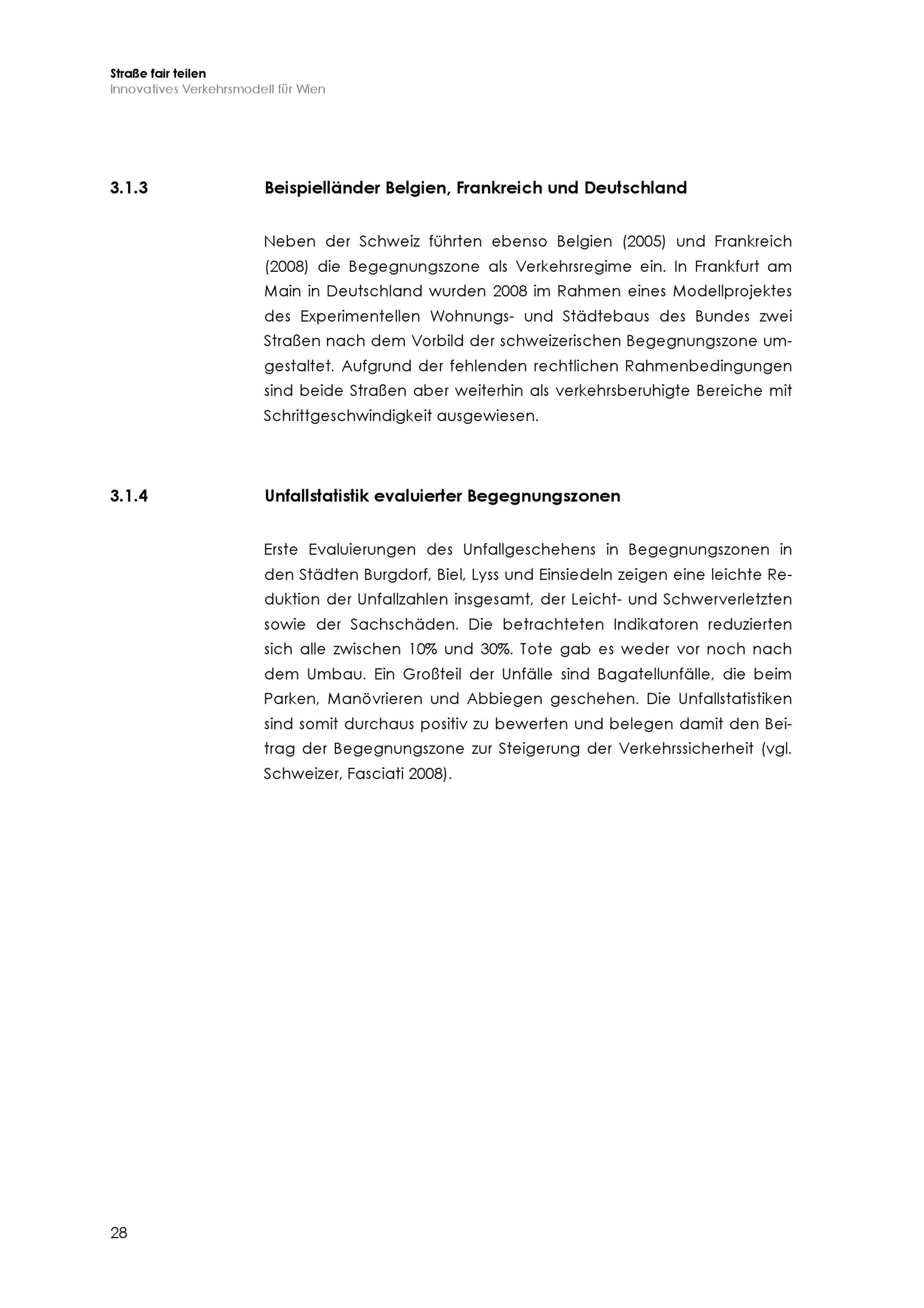 Straße fair teilen
Innovatives Verkehrsmodell für Wien

3.1.3 Beispielländer Belgien, Frankreich und Deutschland

Neben der Schweiz führten ebenso Belgien (2005) und Frankreich (2008) die Begegnungszone als Verkehrsregime ein. In Frankfurt am Main in Deutschland wurden 2008 im Rahmen eines Modellprojektes des Experimentellen Wohnungs- und Städtebaus des Bundes zwei Straßen nach dem Vorbild der schweizerischen Begegnungszone umgestaltet. Aufgrund der fehlenden rechtlichen Rahmenbedingungen sind beide Straßen aber weiterhin als verkehrsberuhigte Bereiche mit Schrittgeschwindigkeit ausgewiesen.

3.1.4 Unfallstatistik evaluierter Begegnungszonen

Erste Evaluierungen des Unfallgeschehens in Begegnungszonen in den Städten Burgdorf, Biel, Lyss und Einsiedeln zeigen eine leichte Reduktion der Unfallzahlen insgesamt, der Leicht- und Schwerverletzten sowie der Sachschäden. Die betrachteten Indikatoren reduzierten sich alle zwischen 10% und 30%. Tote gab es weder vor noch nach dem Umbau. Ein Großteil der Unfälle sind Bagatellunfälle, die beim Parken, Manövrieren und Abbiegen geschehen. Die Unfallstatistiken sind somit durchaus positiv zu bewerten und belegen damit den Beitrag der Begegnungszone zur Steigerung der Verkehrssicherheit (vgl. Schweizer, Fasciati 2008).

28